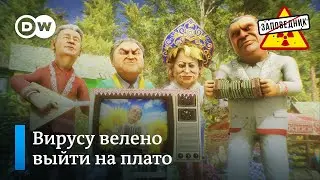 DW

ЗАПОВЕДНИК

Вирусу велено выйти на плато